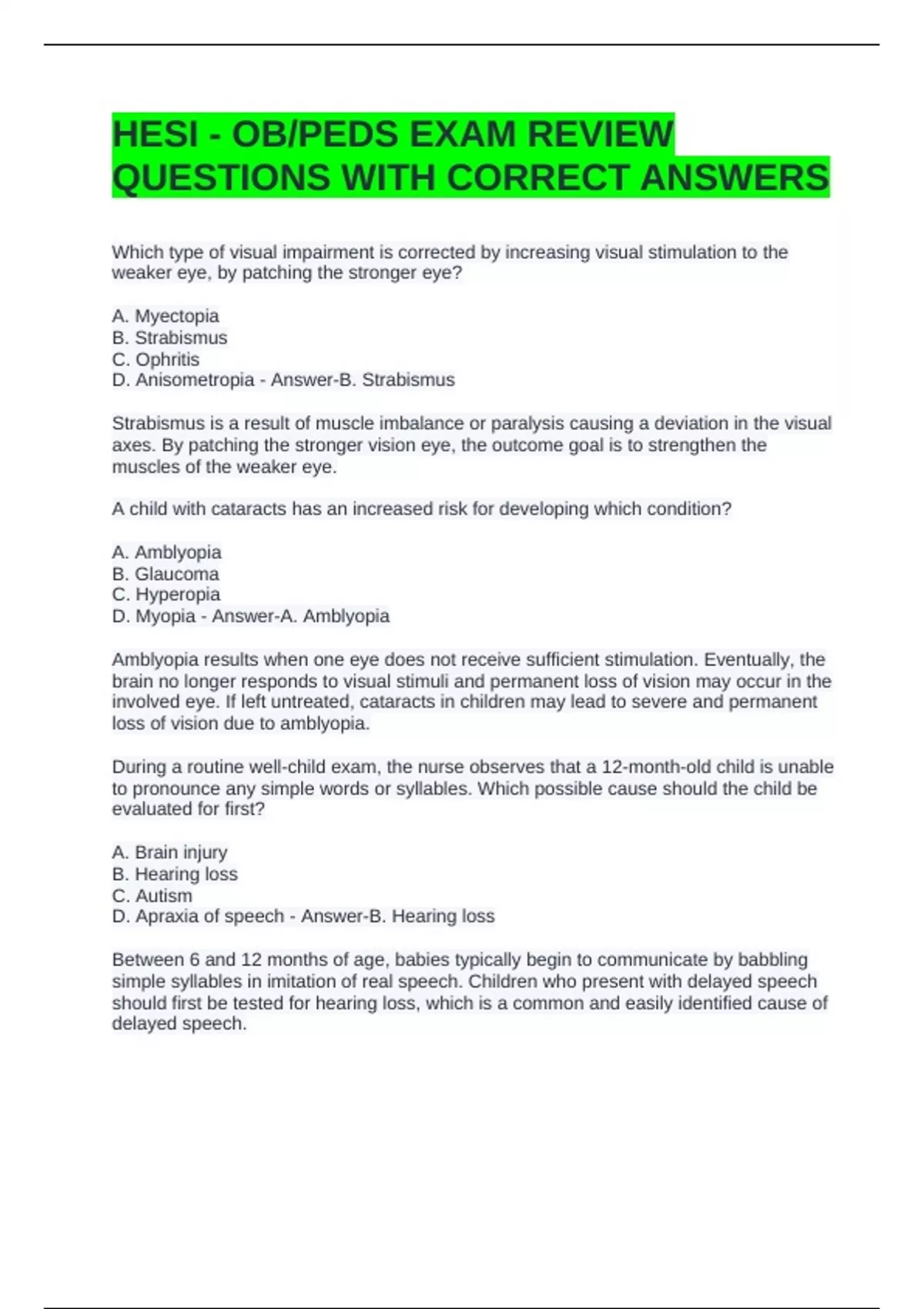 HESI - OB/PEDS EXAM REVIEW QUESTIONS WITH CORRECT ANSWERS

Which type of visual impairment is corrected by increasing visual stimulation to the weaker eye, by patching the stronger eye?

A. Myectopia
B. Strabismus
C. Ophritis
D. Anisometropia - Answer-B. Strabismus

Strabismus is a result of muscle imbalance or paralysis causing a deviation in the visual axes. By patching the stronger vision eye, the outcome goal is to strengthen the muscles of the weaker eye.

A child with cataracts has an increased risk for developing which condition?

A. Amblyopia
B. Glaucoma
C. Hyperopia
D. Myopia - Answer-A. Amblyopia

Amblyopia results when one eye does not receive sufficient stimulation. Eventually, the brain no longer responds to visual stimuli and permanent loss of vision may occur in the involved eye. If left untreated, cataracts in children may lead to severe and permanent loss of vision due to amblyopia.

During a routine well-child exam, the nurse observes that a 12-month-old child is unable to pronounce any simple words or syllables. Which possible cause should the child be evaluated for first?

A. Brain injury
B. Hearing loss
C. Autism
D. Apraxia of speech - Answer-B. Hearing loss

Between 6 and 12 months of age, babies typically begin to communicate by babbling simple syllables in imitation of real speech. Children who present with delayed speech should first be tested for hearing loss, which is a common and easily identified cause of delayed speech.